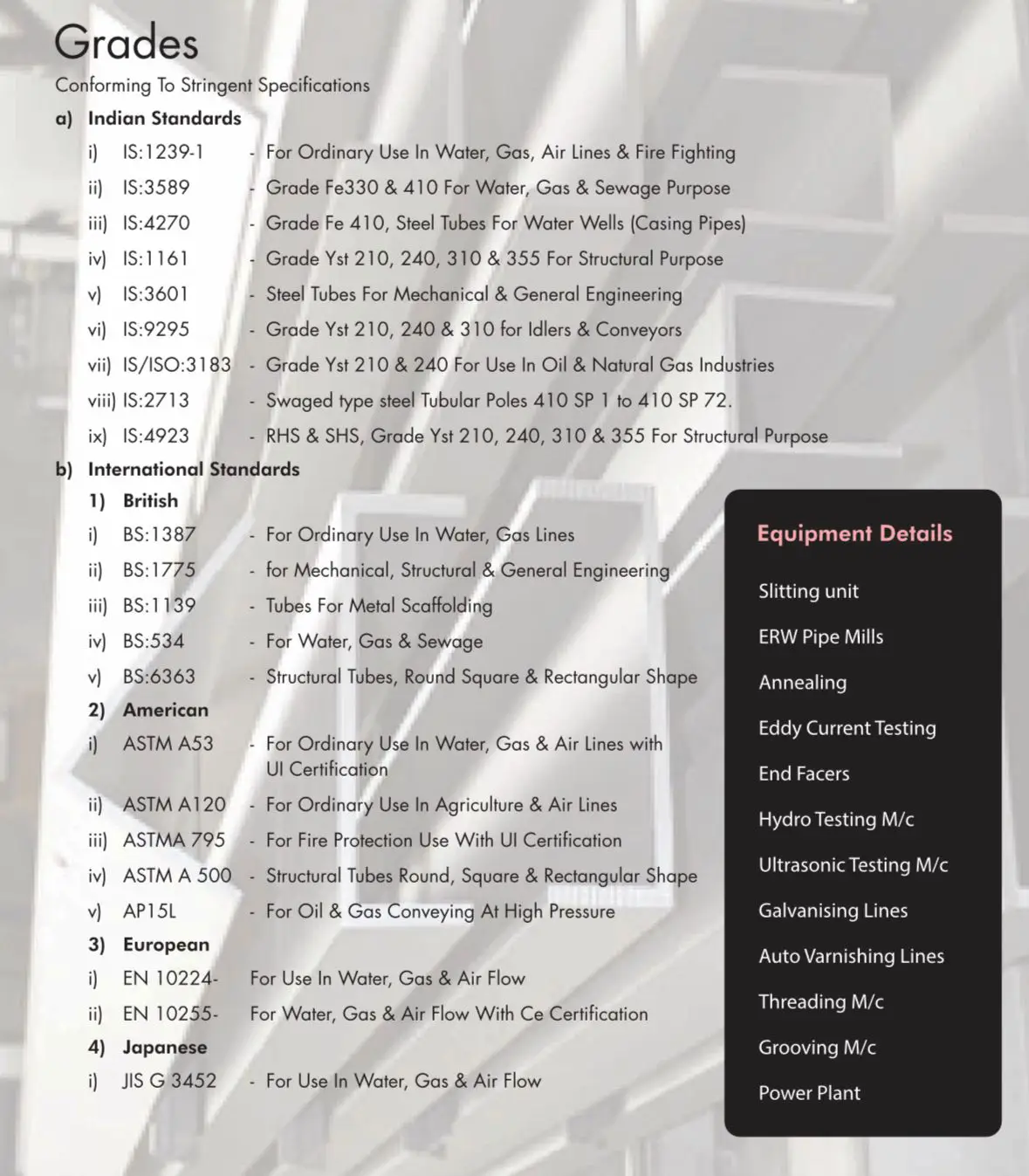 Grades

Conforming To Stringent Specifications

a) Indian Standards

i) IS:1239-1 - For Ordinary Use In Water, Gas, Air Lines & Fire Fighting

ii) IS:3589 - Grade Fe330 & 410 For Water, Gas & Sewage Purpose

iii) IS:4270 - Grade Fe 410, Steel Tubes For Water Wells (Casing Pipes)

iv) IS:1161 - Grade Yst 210, 240, 310 & 355 For Structural Purpose

v) IS:3601 - Steel Tubes For Mechanical & General Engineering

vi) IS:9295 - Grade Yst 210, 240 & 310 for Idlers & Conveyors

vii) IS/ISO:3183 - Grade Yst 210 & 240 For Use In Oil & Natural Gas Industries

viii) IS:2713 - Swaged type steel Tubular Poles 410 SP 1 to 410 SP 72.

ix) IS:4923 - RHS & SHS, Grade Yst 210, 240, 310 & 355 For Structural Purpose

b) International Standards

1) British

i) BS:1387 - For Ordinary Use In Water, Gas Lines

ii) BS:1775 - for Mechanical, Structural & General Engineering

iii) BS:1139 - Tubes For Metal Scaffolding

iv) BS:534 - For Water, Gas & Sewage

v) BS:6363 - Structural Tubes, Round Square & Rectangular Shape

2) American

i) ASTM A53 - For Ordinary Use In Water, Gas & Air Lines with UI Certification

ii) ASTM A120 - For Ordinary Use In Agriculture & Air Lines

iii) ASTMA 795 - For Fire Protection Use With UI Certification

iv) ASTM A 500 - Structural Tubes Round, Square & Rectangular Shape

v) AP15L - For Oil & Gas Conveying At High Pressure

3) European

i) EN 10224- For Use In Water, Gas & Air Flow

ii) EN 10255- For Water, Gas & Air Flow With Ce Certification

4) Japanese

i) JIS G 3452 - For Use In Water, Gas & Air Flow

Equipment Details

Slitting unit

ERW Pipe Mills

Annealing

Eddy Current Testing

End Facers

Hydro Testing M/c

Ultrasonic Testing M/c

Galvanising Lines

Auto Varnishing Lines

Threading M/c

Grooving M/c

Power Plant